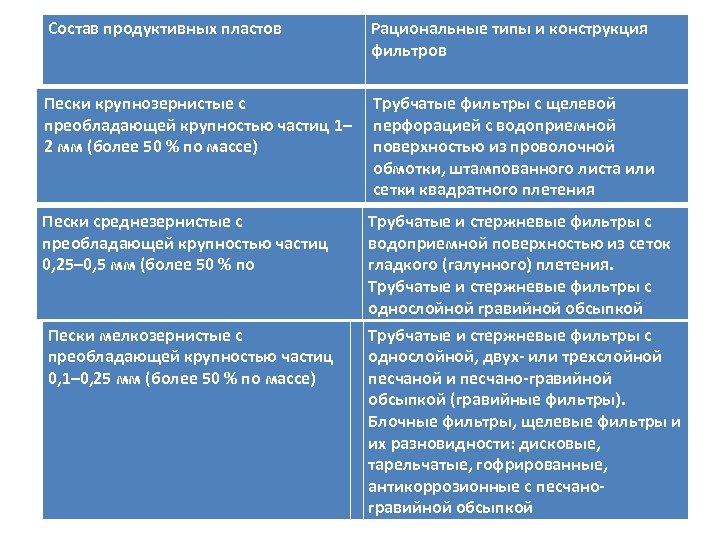 | Состав продуктивных пластов | Рациональные типы и конструкция фильтров |
|---|---|
| Пески крупнозернистые с преобладающей крупностью частиц 1–2 мм (более 50 % по массе) | Трубчатые фильтры с щелевой перфорацией с водоприемной поверхностью из проволочной обмотки, штампованного листа или сетки квадратного плетения |
| Пески среднезернистые с преобладающей крупностью частиц 0,25–0,5 мм (более 50 % по | Трубчатые и стержневые фильтры с водоприемной поверхностью из сеток гладкого (галунного) плетения. Трубчатые и стержневые фильтры с однослойной гравийной обсыпкой |
| Пески мелкозернистые с преобладающей крупностью частиц 0,1–0,25 мм (более 50 % по массе) | Трубчатые и стержневые фильтры с однослойной, двух- или трехслойной песчаной и песчано-гравийной обсыпкой (гравийные фильтры). Блочные фильтры, щелевые фильтры и их разновидности: дисковые, тарельчатые, гофрированные, антикоррозионные с песчано-гравийной обсыпкой |